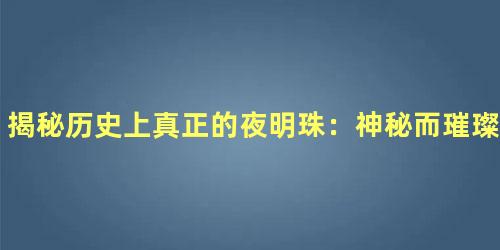 揭秘历史上真正的夜明珠：神秘而璀璨